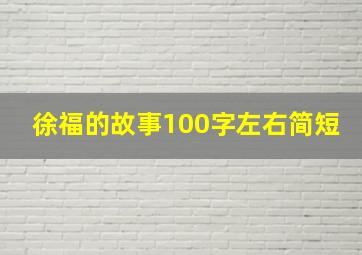 徐福的故事100字左右简短